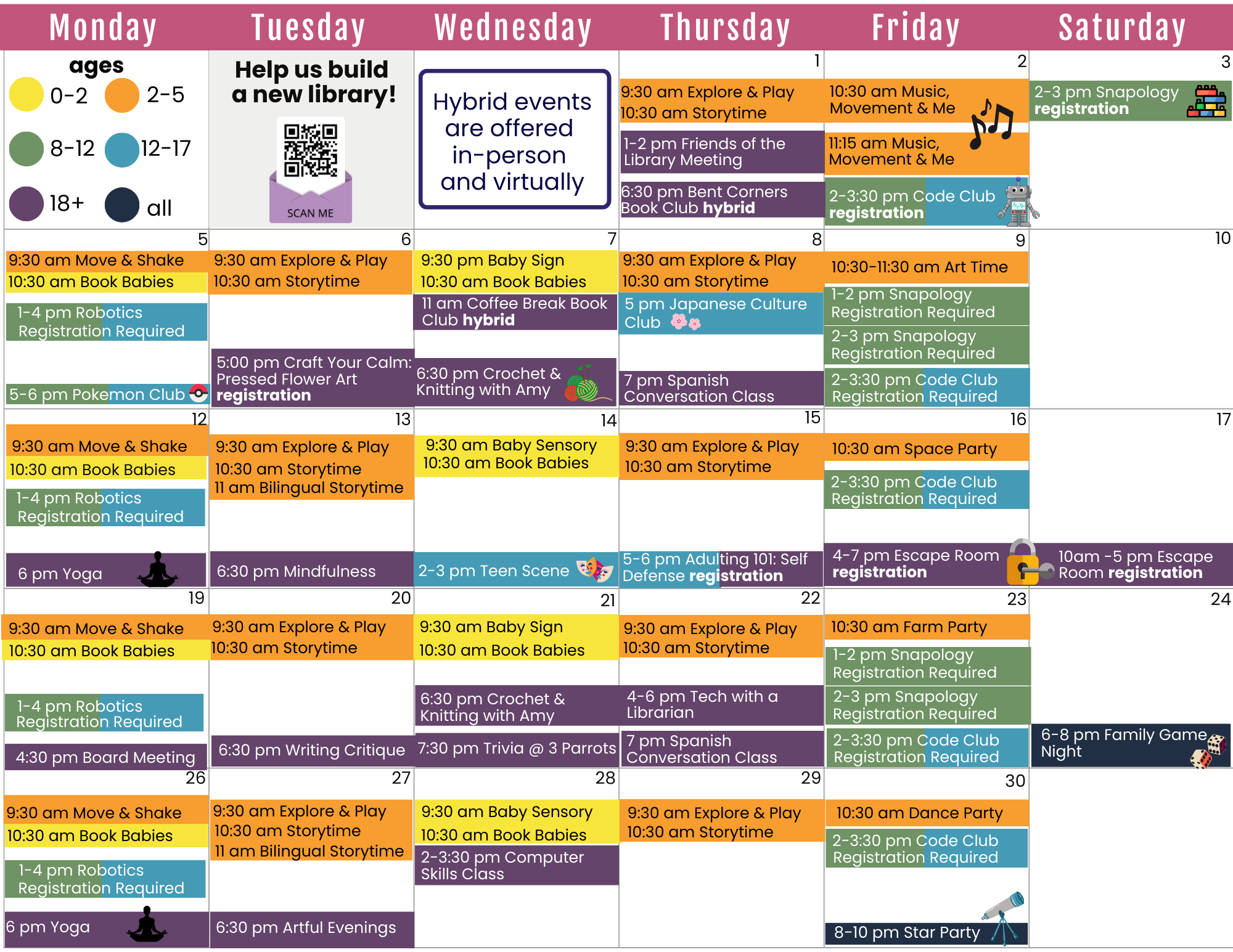 | Monday | Tuesday | Wednesday | Thursday | Friday | Saturday |
|---|---|---|---|---|---|
| ages 0-2 2-5 8-12 12-17 18+ all | Help us build a new library! SCAN ME | Hybrid events are offered in-person and virtually | 1 9:30 am Explore & Play 10:30 am Storytime 1-2 pm Friends of the Library Meeting 6:30 pm Bent Corners Book Club hybrid | 2 10:30 am Music, Movement & Me 11:15 am Music, Movement & Me 2-3:30 pm Code Club registration | 3 2-3 pm Snapology registration |
| 5 9:30 am Move & Shake 10:30 am Book Babies 1-4 pm Robotics Registration Required 5-6 pm Pokemon Club | 6 9:30 am Explore & Play 10:30 am Storytime 5:00 pm Craft Your Calm: Pressed Flower Art registration | 7 9:30 pm Baby Sign 10:30 am Book Babies 11 am Coffee Break Book Club hybrid 6:30 pm Crochet & Knitting with Amy | 8 9:30 am Explore & Play 10:30 am Storytime 5 pm Japanese Culture Club 7 pm Spanish Conversation Class | 9 10:30-11:30 am Art Time 1-2 pm Snapology Registration Required 2-3 pm Snapology Registration Required 2-3:30 pm Code Club Registration Required | 10 |
| 12 9:30 am Move & Shake 10:30 am Book Babies 1-4 pm Robotics Registration Required 6 pm Yoga | 13 9:30 am Explore & Play 10:30 am Storytime 11 am Bilingual Storytime 6:30 pm Mindfulness | 14 9:30 am Baby Sensory 10:30 am Book Babies 2-3 pm Teen Scene | 15 9:30 am Explore & Play 10:30 am Storytime 5-6 pm Adulting 101: Self Defense registration | 16 10:30 am Space Party 2-3:30 pm Code Club Registration Required 4-7 pm Escape Room registration | 17 10am -5 pm Escape Room registration |
| 19 9:30 am Move & Shake 10:30 am Book Babies 1-4 pm Robotics Registration Required 4:30 pm Board Meeting | 20 9:30 am Explore & Play 10:30 am Storytime 6:30 pm Writing Critique | 21 9:30 am Baby Sign 10:30 am Book Babies 6:30 pm Crochet & Knitting with Amy 7:30 pm Trivia @ 3 Parrots | 22 9:30 am Explore & Play 10:30 am Storytime 4-6 pm Tech with a Librarian 7 pm Spanish Conversation Class | 23 10:30 am Farm Party 1-2 pm Snapology Registration Required 2-3 pm Snapology Registration Required 2-3:30 pm Code Club Registration Required | 24 6-8 pm Family Game Night |
| 26 9:30 am Move & Shake 10:30 am Book Babies 1-4 pm Robotics Registration Required 6 pm Yoga | 27 9:30 am Explore & Play 10:30 am Storytime 11 am Bilingual Storytime 6:30 pm Artful Evenings | 28 9:30 am Baby Sensory 10:30 am Book Babies 2-3:30 pm Computer Skills Class | 29 9:30 am Explore & Play 10:30 am Storytime | 30 10:30 am Dance Party 2-3:30 pm Code Club Registration Required 8-10 pm Star Party | |